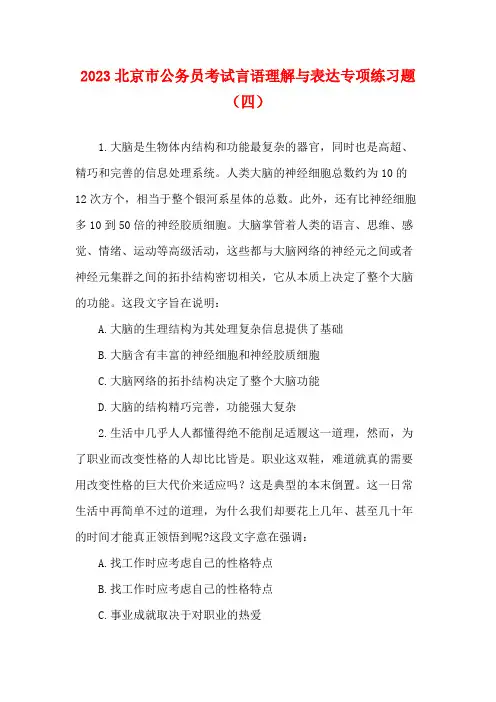 2023 北京市公务员考试言语理解与表达专项练习题（四）

1.大脑是生物体内结构和功能最复杂的器官，同时也是高超、精巧和完善的信息处理系统。人类大脑的神经细胞总数约为 10 的 12 次方个，相当于整个银河系星体的总数。此外，还有比神经细胞多 10 到 50 倍的神经胶质细胞。大脑掌管着人类的语言、思维、感觉、情绪、运动等高级活动，这些都与大脑网络的神经元之间或者神经元集群之间的拓扑结构密切相关，它从本质上决定了整个大脑的功能。这段文字旨在说明：

A.大脑的生理结构为其处理复杂信息提供了基础

B.大脑含有丰富的神经细胞和神经胶质细胞

C.大脑网络的拓扑结构决定了整个大脑功能

D.大脑的结构精巧完善，功能强大复杂

2.生活中几乎人人都懂得绝不能削足适履这一道理，然而，为了职业而改变性格的人却比比皆是。职业这双鞋，难道就真的需要用改变性格的巨大代价来适应吗？这是典型的本末倒置。这一日常生活中再简单不过的道理，为什么我们却要花上几年、甚至几十年的时间才能真正领悟到呢?这段文字意在强调：

A.找工作时应考虑自己的性格特点

B.找工作时应考虑自己的性格特点

C.事业成就取决于对职业的热爱